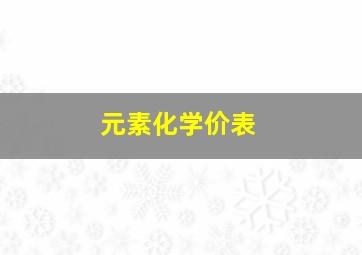 元素化学价表